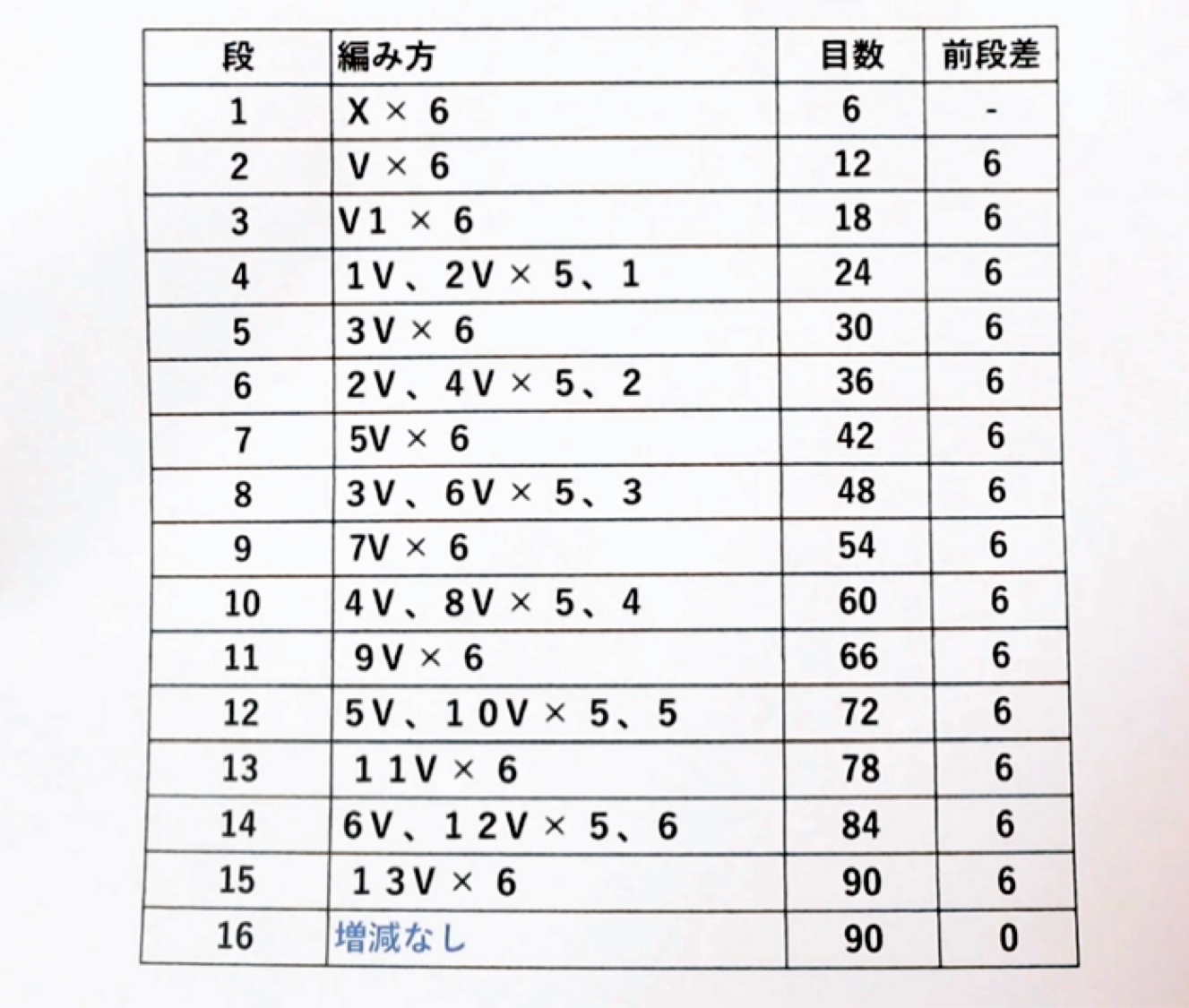 | 段 | 編み方 | 目数 | 前段差 |
|---|---|---|---|
| 1 | X × 6 | 6 | - |
| 2 | V × 6 | 12 | 6 |
| 3 | V1 × 6 | 18 | 6 |
| 4 | 1V、2V × 5、1 | 24 | 6 |
| 5 | 3V × 6 | 30 | 6 |
| 6 | 2V、4V × 5、2 | 36 | 6 |
| 7 | 5V × 6 | 42 | 6 |
| 8 | 3V、6V × 5、3 | 48 | 6 |
| 9 | 7V × 6 | 54 | 6 |
| 10 | 4V、8V × 5、4 | 60 | 6 |
| 11 | 9V × 6 | 66 | 6 |
| 12 | 5V、10V × 5、5 | 72 | 6 |
| 13 | 11V × 6 | 78 | 6 |
| 14 | 6V、12V × 5、6 | 84 | 6 |
| 15 | 13V × 6 | 90 | 6 |
| 16 | 増減なし | 90 | 0 |